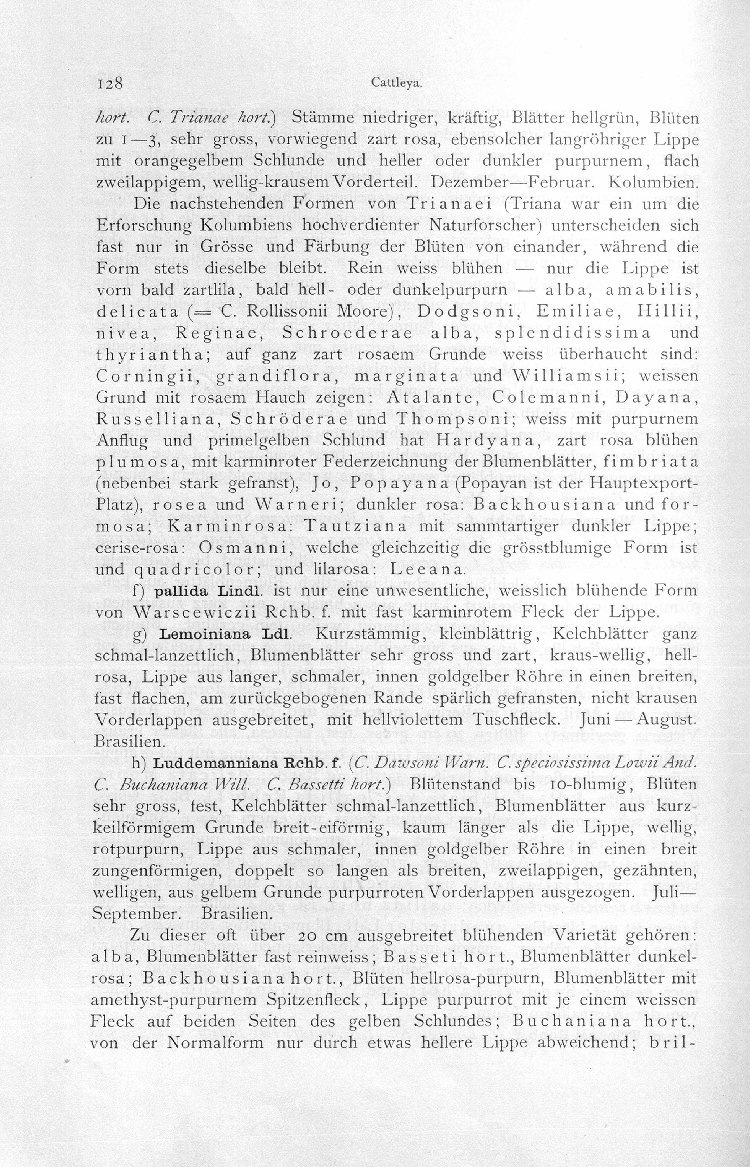 128 Cattleya.

hort. C. Trianae hort.) Stämme niedriger, kräftig, Blätter hellgrün, Blüten zu 1—3, sehr gross, vorwiegend zart rosa, ebensolcher langröhriger Lippe mit orangegelbem Schlunde und heller oder dunkler purpurnem, flach zweilappigem, wellig-krausem Vorderteil. Dezember—Februar. Kolumbien.

Die nachstehenden Formen von Trianaei (Triana war ein um die Erforschung Kolumbiens hochverdienter Naturforscher) unterscheiden sich fast nur in Grösse und Färbung der Blüten von einander, während die Form stets dieselbe bleibt. Rein weiss blühen — nur die Lippe ist vorn bald zartlila, bald hell- oder dunkelpurpurn — alba, amabilis, delicata (= C. Rollissonii Moore), Dodgsoni, Emiliae, Hillii, nivea, Reginae, Schroederae alba, splendidissima und thyriantha; auf ganz zart rosaem Grunde weiss überhaucht sind: Corningii, grandiflora, marginata und Williamsii; weissen Grund mit rosaem Hauch zeigen: Atalante, Colemanni, Dayana, Russelliana, Schröderae und Thompsoni; weiss mit purpurnem Anflug und primelgelben Schlund hat Hardyana, zart rosa blühen plumosa, mit karminroter Federzeichnung der Blumenblätter, fimbriata (nebenbei stark gefranst), Jo, Popayana (Popayan ist der Hauptexport-Platz), rosea und Warneri; dunkler rosa: Backhousiana und formosa; Karminrosa: Tautziana mit sammtartiger dunkler Lippe; cerise-rosa: Osmanni, welche gleichzeitig die grösstblumige Form ist und quadricolor; und lilarosa: Leeana.

f) pallida Lindl. ist nur eine unwesentliche, weisslich blühende Form von Warscewiczii Rchb. f. mit fast karminrotem Fleck der Lippe.

g) Lemoiniana Ldl. Kurzstämmig, kleinblättrig, Kelchblätter ganz schmal-lanzettlich, Blumenblätter sehr gross und zart, kraus-wellig, hellrosa, Lippe aus langer, schmaler, innen goldgelber Röhre in einen breiten, fast flachen, am zurückgebogenen Rande spärlich gefransten, nicht krausen Vorderlappen ausgebreitet, mit hellviolettem Tuschfleck. Juni — August. Brasilien.

h) Luddemanniana Rchb. f. (C. Dawsoni Warn. C. speciosissima Lowii And. C. Buchaniana Will. C. Bassetti hort.) Blütenstand bis 10-blumig, Blüten sehr gross, fest, Kelchblätter schmal-lanzettlich, Blumenblätter aus kurzkeilförmigem Grunde breit-eiförmig, kaum länger als die Lippe, wellig, rotpurpurn, Lippe aus schmaler, innen goldgelber Röhre in einen breit zungenförmigen, doppelt so langen als breiten, zweilappigen, gezähnten, welligen, aus gelbem Grunde purpurroten Vorderlappen ausgezogen. Juli—September. Brasilien.

Zu dieser oft über 20 cm ausgebreitet blühenden Varietät gehören: alba, Blumenblätter fast reinweiss; Basseti hort., Blumenblätter dunkelrosa; Backhousiana hort., Blüten hellrosa-purpurn, Blumenblätter mit amethyst-purpurnem Spitzenfleck, Lippe purpurrot mit je einem weissen Fleck auf beiden Seiten des gelben Schlundes; Buchaniana hort., von der Normalform nur durch etwas hellere Lippe abweichend; bril-